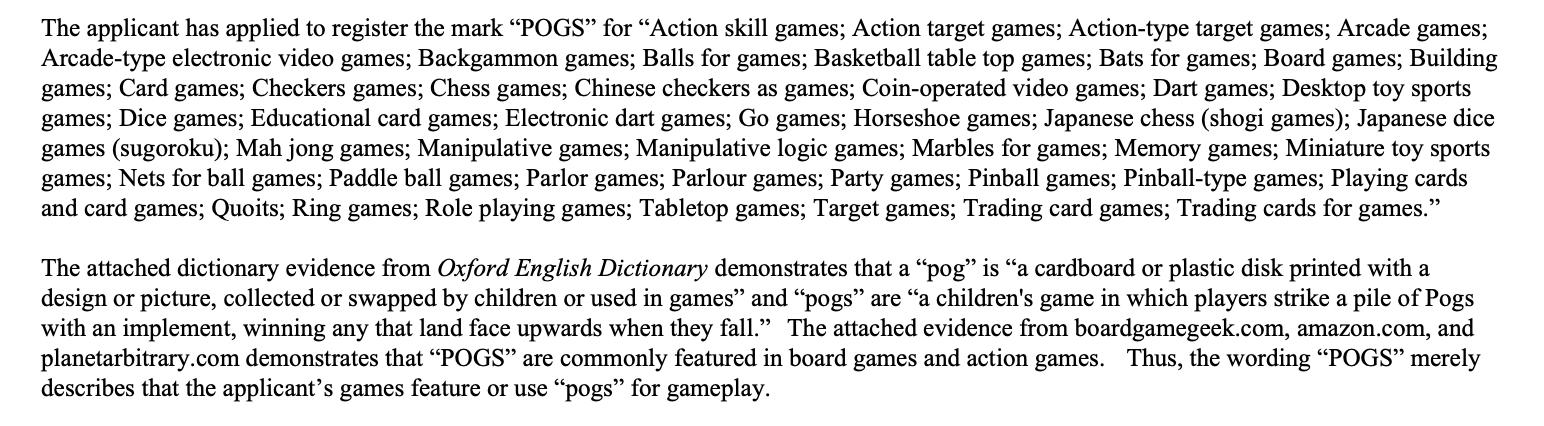 The applicant has applied to register the mark "POGS" for "Action skill games; Action target games; Action-type target games; Arcade games; Arcade-type electronic video games; Backgammon games; Balls for games; Basketball table top games; Bats for games; Board games; Building games; Card games; Checkers games; Chess games; Chinese checkers as games; Coin-operated video games; Dart games; Desktop toy sports games; Dice games; Educational card games; Electronic dart games; Go games; Horseshoe games; Japanese chess (shogi games); Japanese dice games (sugoroku); Mah jong games; Manipulative games; Manipulative logic games; Marbles for games; Memory games; Miniature toy sports games; Nets for ball games; Paddle ball games; Parlor games; Parlour games; Party games; Pinball games; Pinball-type games; Playing cards and card games; Quoits; Ring games; Role playing games; Tabletop games; Target games; Trading card games; Trading cards for games."

The attached dictionary evidence from Oxford English Dictionary demonstrates that a "pog" is "a cardboard or plastic disk printed with a design or picture, collected or swapped by children or used in games" and "pogs" are "a children's game in which players strike a pile of Pogs with an implement, winning any that land face upwards when they fall." The attached evidence from boardgamegeek.com, amazon.com, and planetarbitrary.com demonstrates that "POGS" are commonly featured in board games and action games. Thus, the wording "POGS" merely describes that the applicant's games feature or use "pogs" for gameplay.